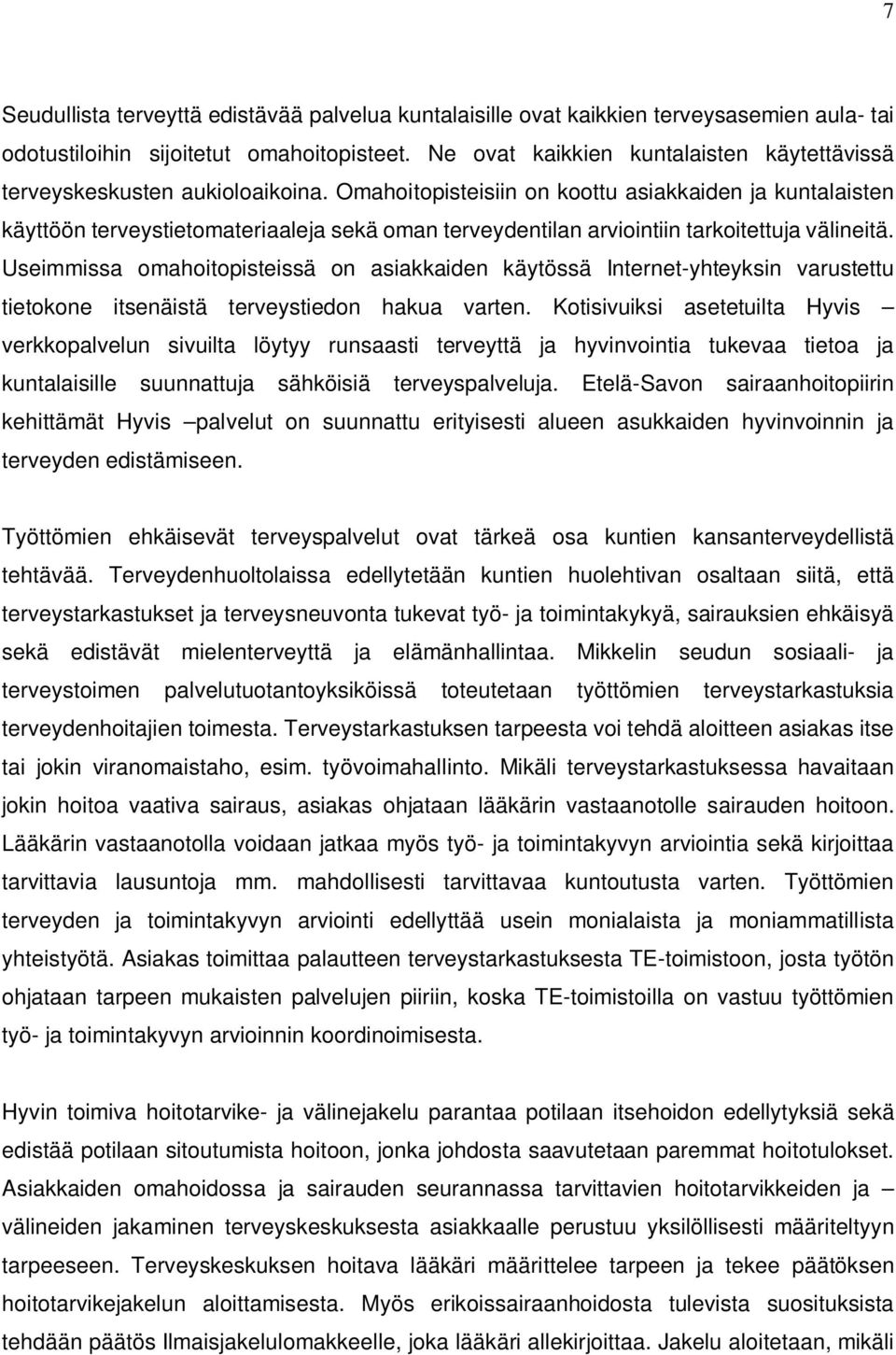 7

Seudullista terveyttä edistävää palvelua kuntalaisille ovat kaikkien terveysasemien aula- tai odotustiloihin sijoitetut omahoitopisteet. Ne ovat kaikkien kuntalaisten käytettävissä terveyskeskusten aukioloaikoina. Omahoitopisteisiin on koottu asiakkaiden ja kuntalaisten käyttöön terveystietomateriaaleja sekä oman terveydentilan arviointiin tarkoitettuja välineitä. Useimmissa omahoitopisteissä on asiakkaiden käytössä Internet-yhteyksin varustettu tietokone itsenäistä terveystiedon hakua varten. Kotisivuiksi asetetuilta Hyvis – verkkopalvelun sivuilta löytyy runsaasti terveyttä ja hyvinvointia tukevaa tietoa ja kuntalaisille suunnattuja sähköisiä terveyspalveluja. Etelä-Savon sairaanhoitopiirin kehittämät Hyvis –palvelut on suunnattu erityisesti alueen asukkaiden hyvinvoinnin ja terveyden edistämiseen.

Työttömien ehkäisevät terveyspalvelut ovat tärkeä osa kuntien kansanterveydellistä tehtävää. Terveydenhuoltolaissa edellytetään kuntien huolehtivan osaltaan siitä, että terveystarkastukset ja terveysneuvonta tukevat työ- ja toimintakykyä, sairauksien ehkäisyä sekä edistävät mielenterveyttä ja elämänhallintaa. Mikkelin seudun sosiaali- ja terveystoimen palvelutuotantoyksiköissä toteutetaan työttömien terveystarkastuksia terveydenhoitajien toimesta. Terveystarkastuksen tarpeesta voi tehdä aloitteen asiakas itse tai jokin viranomaistaho, esim. työvoimahallinto. Mikäli terveystarkastuksessa havaitaan jokin hoitoa vaativa sairaus, asiakas ohjataan lääkärin vastaanotolle sairauden hoitoon. Lääkärin vastaanotolla voidaan jatkaa myös työ- ja toimintakyvyn arviointia sekä kirjoittaa tarvittavia lausuntoja mm. mahdollisesti tarvittavaa kuntoutusta varten. Työttömien terveyden ja toimintakyvyn arviointi edellyttää usein monialaista ja moniammatillista yhteistyötä. Asiakas toimittaa palautteen terveystarkastuksesta TE-toimistoon, josta työtön ohjataan tarpeen mukaisten palvelujen piiriin, koska TE-toimistoilla on vastuu työttömien työ- ja toimintakyvyn arvioinnin koordinoimisesta.

Hyvin toimiva hoitotarvike- ja välinejakelu parantaa potilaan itsehoidon edellytyksiä sekä edistää potilaan sitoutumista hoitoon, jonka johdosta saavutetaan paremmat hoitotulokset. Asiakkaiden omahoidossa ja sairauden seurannassa tarvittavien hoitotarvikkeiden ja – välineiden jakaminen terveyskeskuksesta asiakkaalle perustuu yksilöllisesti määriteltyyn tarpeeseen. Terveyskeskuksen hoitava lääkäri määrittelee tarpeen ja tekee päätöksen hoitotarvikejakelun aloittamisesta. Myös erikoissairaanhoidosta tulevista suosituksista tehdään päätös Ilmaisjakelulomakkeelle, joka lääkäri allekirjoittaa. Jakelu aloitetaan, mikäli